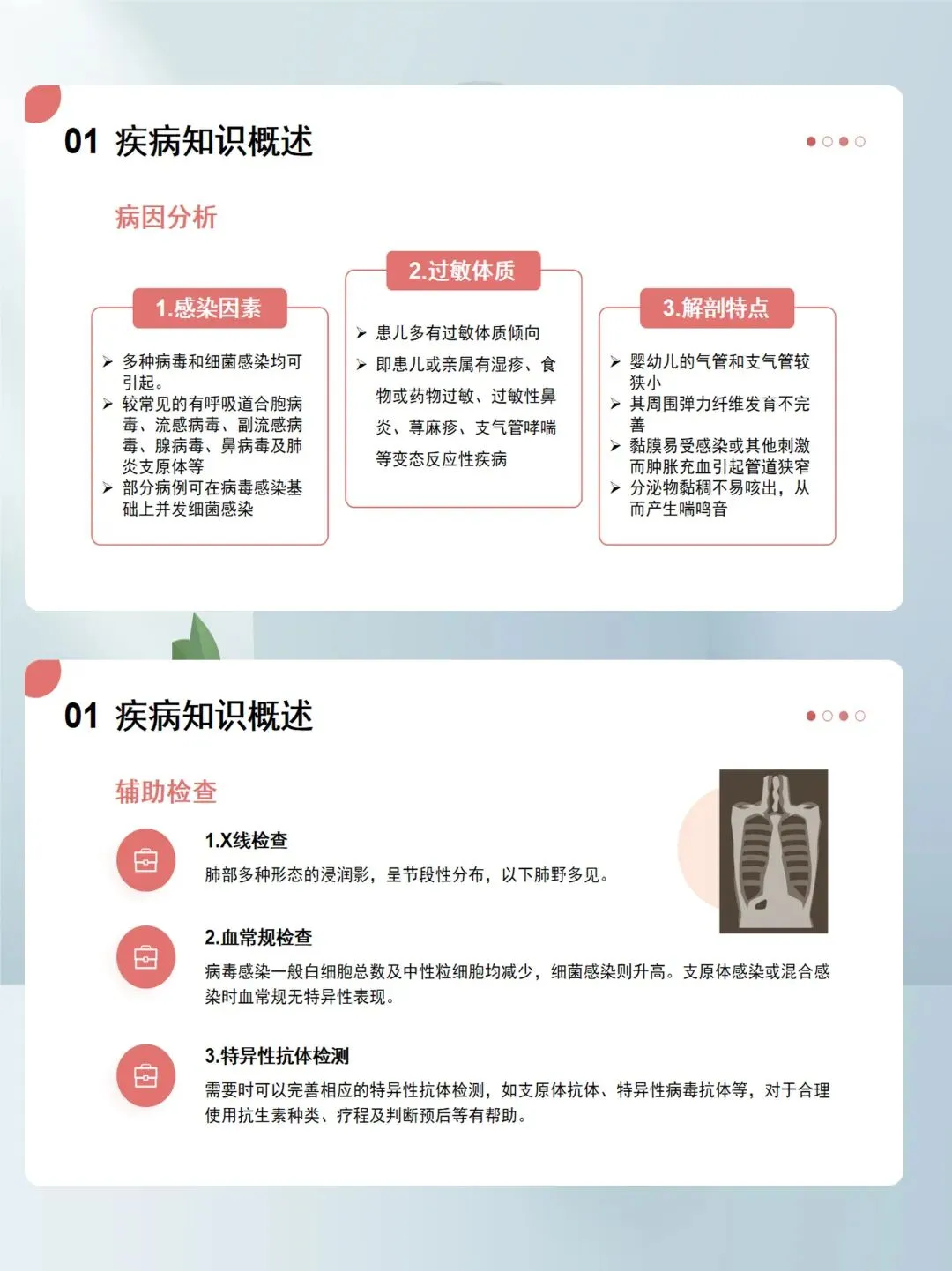 01 疾病知识概述

病因分析

1.感染因素

➢ 多种病毒和细菌感染均可引起。
➢ 较常见的有呼吸道合胞病毒、流感病毒、副流感病毒、腺病毒、鼻病毒及肺炎支原体等
➢ 部分病例可在病毒感染基础上并发细菌感染

2.过敏体质

➢ 患儿多有过敏体质倾向
➢ 即患儿或亲属有湿疹、食物或药物过敏、过敏性鼻炎、荨麻疹、支气管哮喘等变态反应性疾病

3.解剖特点

➢ 婴幼儿的气管和支气管较狭小
➢ 其周围弹力纤维发育不完善
➢ 黏膜易受感染或其他刺激而肿胀充血引起管道狭窄
➢ 分泌物黏稠不易咳出，从而产生喘鸣音

01 疾病知识概述

辅助检查

1.X线检查
肺部多种形态的浸润影，呈节段性分布，以下肺野多见。

2.血常规检查
病毒感染一般白细胞总数及中性粒细胞均减少，细菌感染则升高。支原体感染或混合感染时血常规无特异性表现。

3.特异性抗体检测
需要时可以完善相应的特异性抗体检测，如支原体抗体、特异性病毒抗体等，对于合理使用抗生素种类、疗程及判断预后等有帮助。